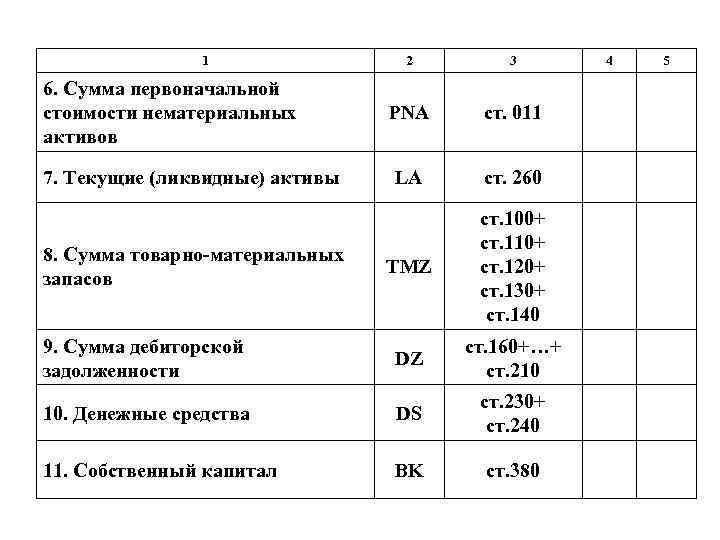 | 1 | 2 | 3 | 4 | 5 |
|---|---|---|---|---|
| 6. Сумма первоначальной стоимости нематериальных активов | PNA | ст. 011 | | |
| 7. Текущие (ликвидные) активы | LA | ст. 260 | | |
| 8. Сумма товарно-материальных запасов | TMZ | ст.100+ ст.110+ ст.120+ ст.130+ ст.140 | | |
| 9. Сумма дебиторской задолженности | DZ | ст.160+…+ ст.210 | | |
| 10. Денежные средства | DS | ст.230+ ст.240 | | |
| 11. Собственный капитал | BK | ст.380 | | |